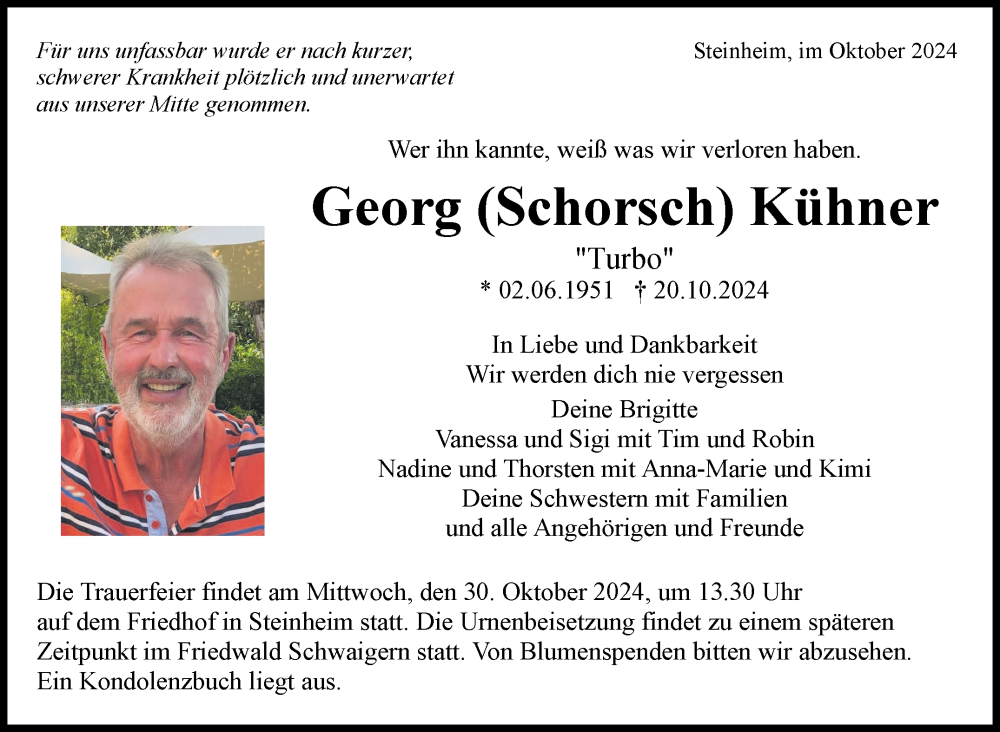 Für uns unfassbar wurde er nach kurzer, schwerer Krankheit plötzlich und unerwartet aus unserer Mitte genommen.

Steinheim, im Oktober 2024

Wer ihn kannte, weiß was wir verloren haben.

Georg (Schorsch) Kühner

"Turbo"

* 02.06.1951 † 20.10.2024

In Liebe und Dankbarkeit
Wir werden dich nie vergessen

Deine Brigitte
Vanessa und Sigi mit Tim und Robin
Nadine und Thorsten mit Anna-Marie und Kimi
Deine Schwestern mit Familien
und alle Angehörigen und Freunde

Die Trauerfeier findet am Mittwoch, den 30. Oktober 2024, um 13.30 Uhr auf dem Friedhof in Steinheim statt. Die Urnenbeisetzung findet zu einem späteren Zeitpunkt im Friedwald Schwaigern statt. Von Blumenspenden bitten wir abzusehen. Ein Kondolenzbuch liegt aus.